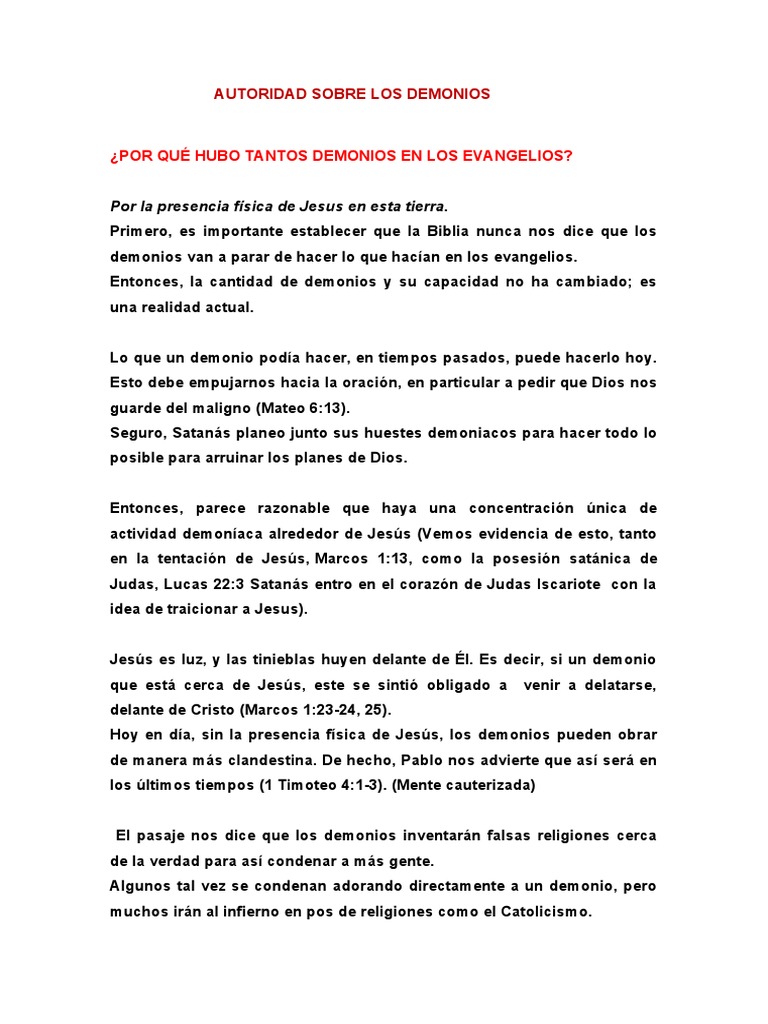 AUTORIDAD SOBRE LOS DEMONIOS

¿POR QUÉ HUBO TANTOS DEMONIOS EN LOS EVANGELIOS?

Por la presencia física de Jesus en esta tierra.
Primero, es importante establecer que la Biblia nunca nos dice que los demonios van a parar de hacer lo que hacían en los evangelios.
Entonces, la cantidad de demonios y su capacidad no ha cambiado; es una realidad actual.

Lo que un demonio podía hacer, en tiempos pasados, puede hacerlo hoy. Esto debe empujarnos hacia la oración, en particular a pedir que Dios nos guarde del maligno (Mateo 6:13).
Seguro, Satanás planeo junto sus huestes demoniacos para hacer todo lo posible para arruinar los planes de Dios.

Entonces, parece razonable que haya una concentración única de actividad demoníaca alrededor de Jesús (Vemos evidencia de esto, tanto en la tentación de Jesús, Marcos 1:13, como la posesión satánica de Judas, Lucas 22:3 Satanás entro en el corazón de Judas Iscariote con la idea de traicionar a Jesus).

Jesús es luz, y las tinieblas huyen delante de Él. Es decir, si un demonio que está cerca de Jesús, este se sintió obligado a venir a delatarse, delante de Cristo (Marcos 1:23-24, 25).
Hoy en día, sin la presencia física de Jesús, los demonios pueden obrar de manera más clandestina. De hecho, Pablo nos advierte que así será en los últimos tiempos (1 Timoteo 4:1-3). (Mente cauterizada)

El pasaje nos dice que los demonios inventarán falsas religiones cerca de la verdad para así condenar a más gente.
Algunos tal vez se condenan adorando directamente a un demonio, pero muchos irán al infierno en pos de religiones como el Catolicismo.